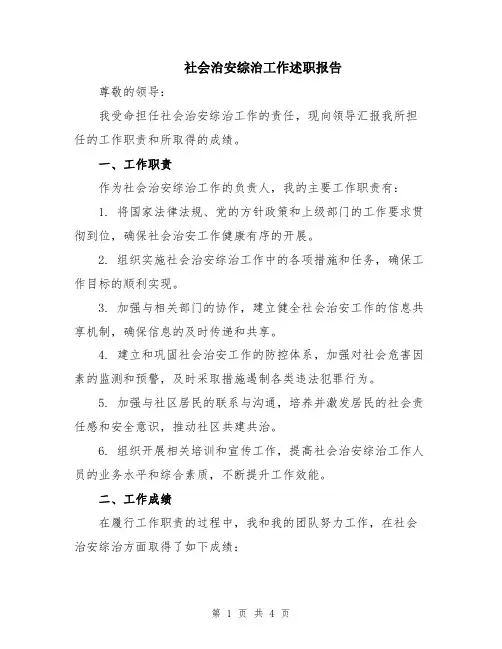 社会治安综治工作述职报告

尊敬的领导：

我受命担任社会治安综治工作的责任，现向领导汇报我所担任的工作职责和所取得的成绩。

一、工作职责

作为社会治安综治工作的负责人，我的主要工作职责有：

1. 将国家法律法规、党的方针政策和上级部门的工作要求贯彻到位，确保社会治安工作健康有序的开展。

2. 组织实施社会治安综治工作中的各项措施和任务，确保工作目标的顺利实现。

3. 加强与相关部门的协作，建立健全社会治安工作的信息共享机制，确保信息的及时传递和共享。

4. 建立和巩固社会治安工作的防控体系，加强对社会危害因素的监测和预警，及时采取措施遏制各类违法犯罪行为。

5. 加强与社区居民的联系与沟通，培养并激发居民的社会责任感和安全意识，推动社区共建共治。

6. 组织开展相关培训和宣传工作，提高社会治安综治工作人员的业务水平和综合素质，不断提升工作效能。

二、工作成绩

在履行工作职责的过程中，我和我的团队努力工作，在社会治安综治方面取得了如下成绩：

第 1 页 共 4 页